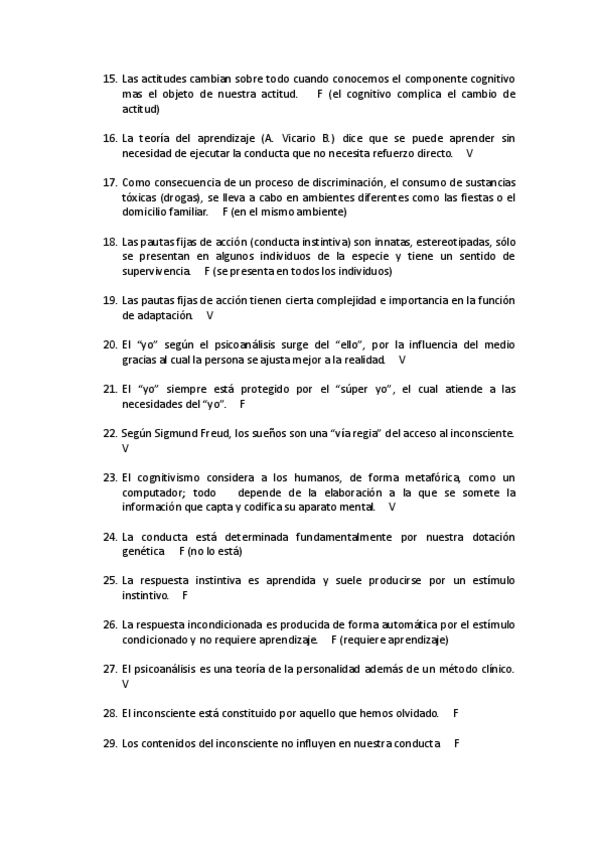 15. Las actitudes cambian sobre todo cuando conocemos el componente cognitivo mas el objeto de nuestra actitud. F (el cognitivo complica el cambio de actitud)

16. La teoría del aprendizaje (A. Vicario B.) dice que se puede aprender sin necesidad de ejecutar la conducta que no necesita refuerzo directo. V

17. Como consecuencia de un proceso de discriminación, el consumo de sustancias tóxicas (drogas), se lleva a cabo en ambientes diferentes como las fiestas o el domicilio familiar. F (en el mismo ambiente)

18. Las pautas fijas de acción (conducta instintiva) son innatas, estereotipadas, sólo se presentan en algunos individuos de la especie y tiene un sentido de supervivencia. F (se presenta en todos los individuos)

19. Las pautas fijas de acción tienen cierta complejidad e importancia en la función de adaptación. V

20. El "yo" según el psicoanálisis surge del "ello", por la influencia del medio gracias al cual la persona se ajusta mejor a la realidad. V

21. El "yo" siempre está protegido por el "súper yo", el cual atiende a las necesidades del "yo". F

22. Según Sigmund Freud, los sueños son una "vía regia" del acceso al inconsciente. V

23. El cognitivismo considera a los humanos, de forma metafórica, como un computador; todo depende de la elaboración a la que se somete la información que capta y codifica su aparato mental. V

24. La conducta está determinada fundamentalmente por nuestra dotación genética F (no lo está)

25. La respuesta instintiva es aprendida y suele producirse por un estímulo instintivo. F

26. La respuesta incondicionada es producida de forma automática por el estímulo condicionado y no requiere aprendizaje. F (requiere aprendizaje)

27. El psicoanálisis es una teoría de la personalidad además de un método clínico. V

28. El inconsciente está constituido por aquello que hemos olvidado. F

29. Los contenidos del inconsciente no influyen en nuestra conducta F